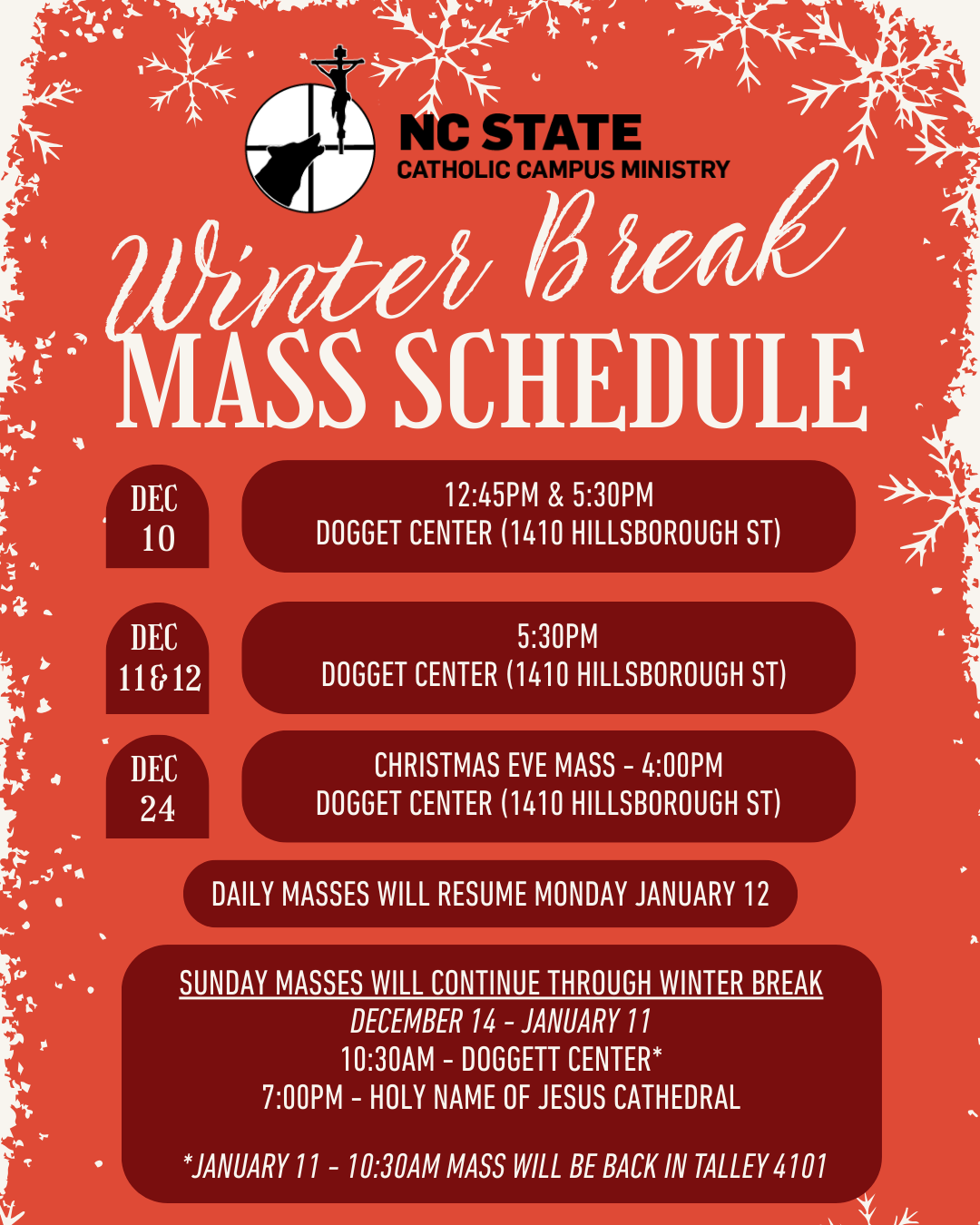 NC STATE
CATHOLIC CAMPUS MINISTRY

Winter Break
MASS SCHEDULE

DEC 10
12:45PM & 5:30PM
DOGGET CENTER (1410 HILLSBOROUGH ST)

DEC 11&12
5:30PM
DOGGET CENTER (1410 HILLSBOROUGH ST)

DEC 24
CHRISTMAS EVE MASS - 4:00PM
DOGGET CENTER (1410 HILLSBOROUGH ST)

DAILY MASSES WILL RESUME MONDAY JANUARY 12

SUNDAY MASSES WILL CONTINUE THROUGH WINTER BREAK
DECEMBER 14 - JANUARY 11
10:30AM - DOGGETT CENTER*
7:00PM - HOLY NAME OF JESUS CATHEDRAL

*JANUARY 11 - 10:30AM MASS WILL BE BACK IN TALLEY 4101